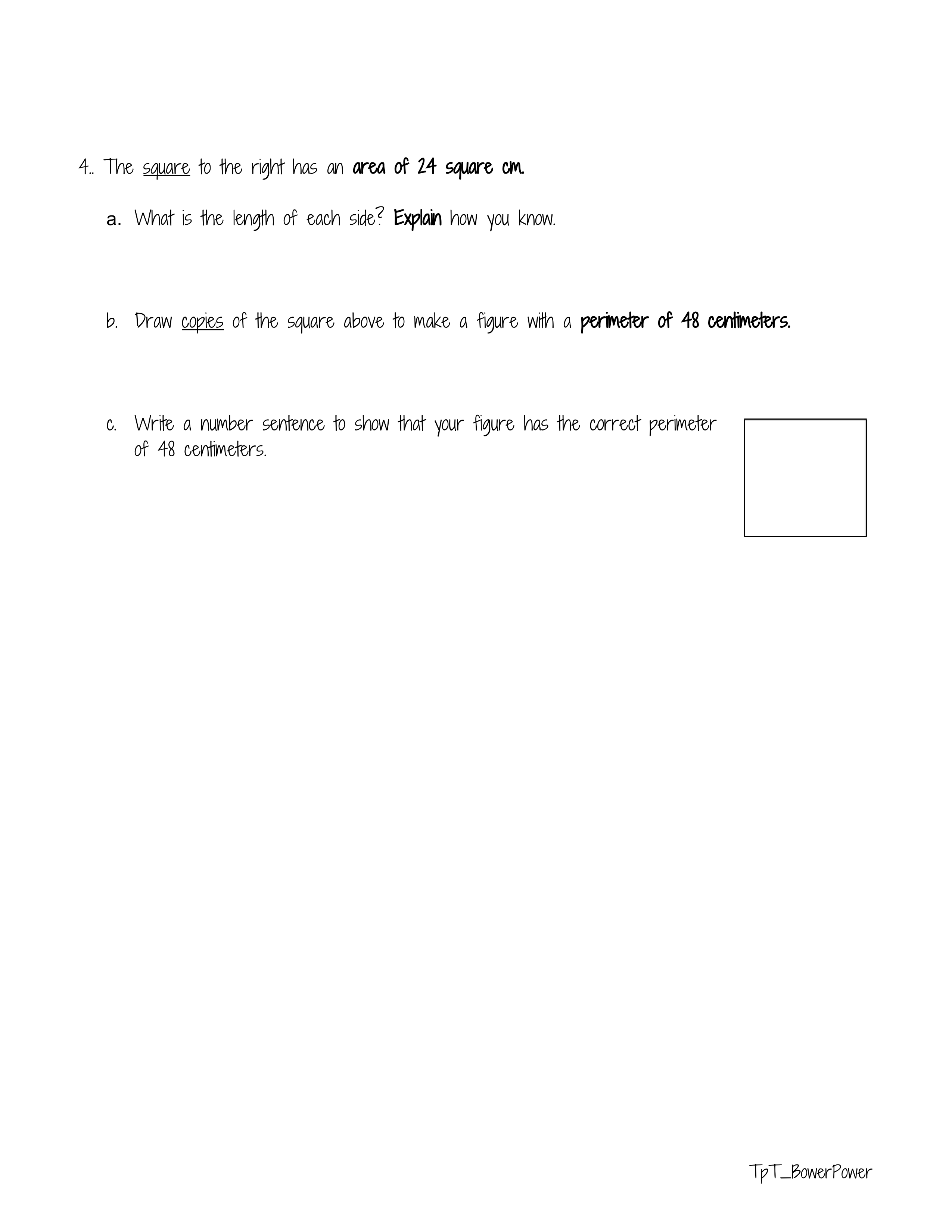 4.. The square to the right has an area of 24 square cm.

a. What is the length of each side? Explain how you know.

b. Draw copies of the square above to make a figure with a perimeter of 48 centimeters.

c. Write a number sentence to show that your figure has the correct perimeter of 48 centimeters.

TpT_BowerPower